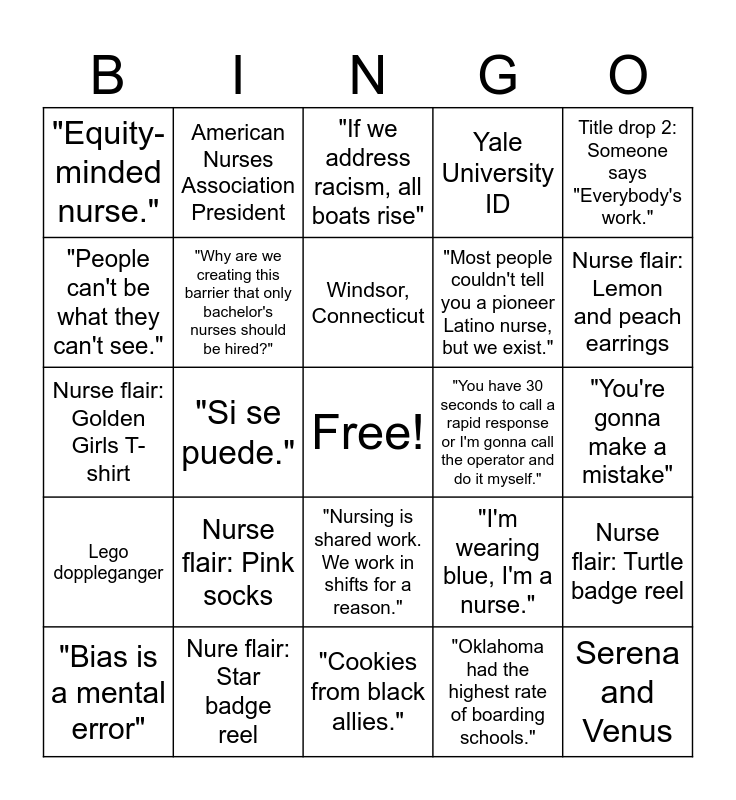 | B | I | N | G | O |
|---|---|---|---|---|
| "Equity-minded nurse." | American Nurses Association President | "If we address racism, all boats rise" | Yale University ID | Title drop 2: Someone says "Everybody's work." |
| "People can't be what they can't see." | "Why are we creating this barrier that only bachelor's nurses should be hired?" | Windsor, Connecticut | "Most people couldn't tell you a pioneer Latino nurse, but we exist." | Nurse flair: Lemon and peach earrings |
| Nurse flair: Golden Girls T-shirt | "Si se puede." | Free! | "You have 30 seconds to call a rapid response or I'm gonna call the operator and do it myself." | "You're gonna make a mistake" |
| Lego doppleganger | Nurse flair: Pink socks | "Nursing is shared work. We work in shifts for a reason." | "I'm wearing blue, I'm a nurse." | Nurse flair: Turtle badge reel |
| "Bias is a mental error" | Nure flair: Star badge reel | "Cookies from black allies." | "Oklahoma had the highest rate of boarding schools." | Serena and Venus |